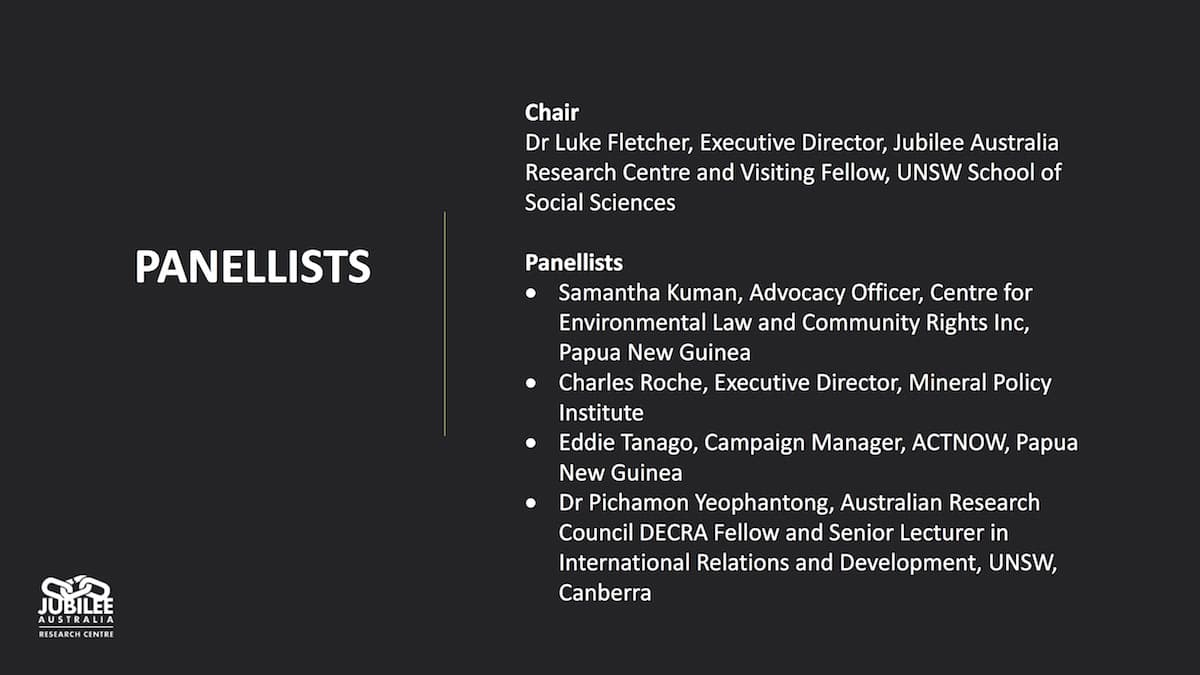 PANELLISTS

Chair
Dr Luke Fletcher, Executive Director, Jubilee Australia Research Centre and Visiting Fellow, UNSW School of Social Sciences

Panellists
• Samantha Kuman, Advocacy Officer, Centre for Environmental Law and Community Rights Inc, Papua New Guinea
• Charles Roche, Executive Director, Mineral Policy Institute
• Eddie Tanago, Campaign Manager, ACTNOW, Papua New Guinea
• Dr Pichamon Yeophantong, Australian Research Council DECRA Fellow and Senior Lecturer in International Relations and Development, UNSW, Canberra

JUBILEE
AUSTRALIA
RESEARCH CENTRE